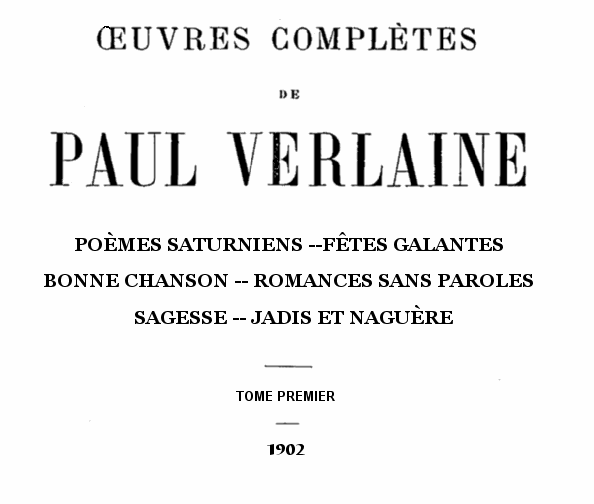 ŒUVRES COMPLÈTES

DE

PAUL VERLAINE

POÈMES SATURNIENS --FÊTES GALANTES

BONNE CHANSON -- ROMANCES SANS PAROLES

SAGESSE -- JADIS ET NAGUÈRE

TOME PREMIER

1902